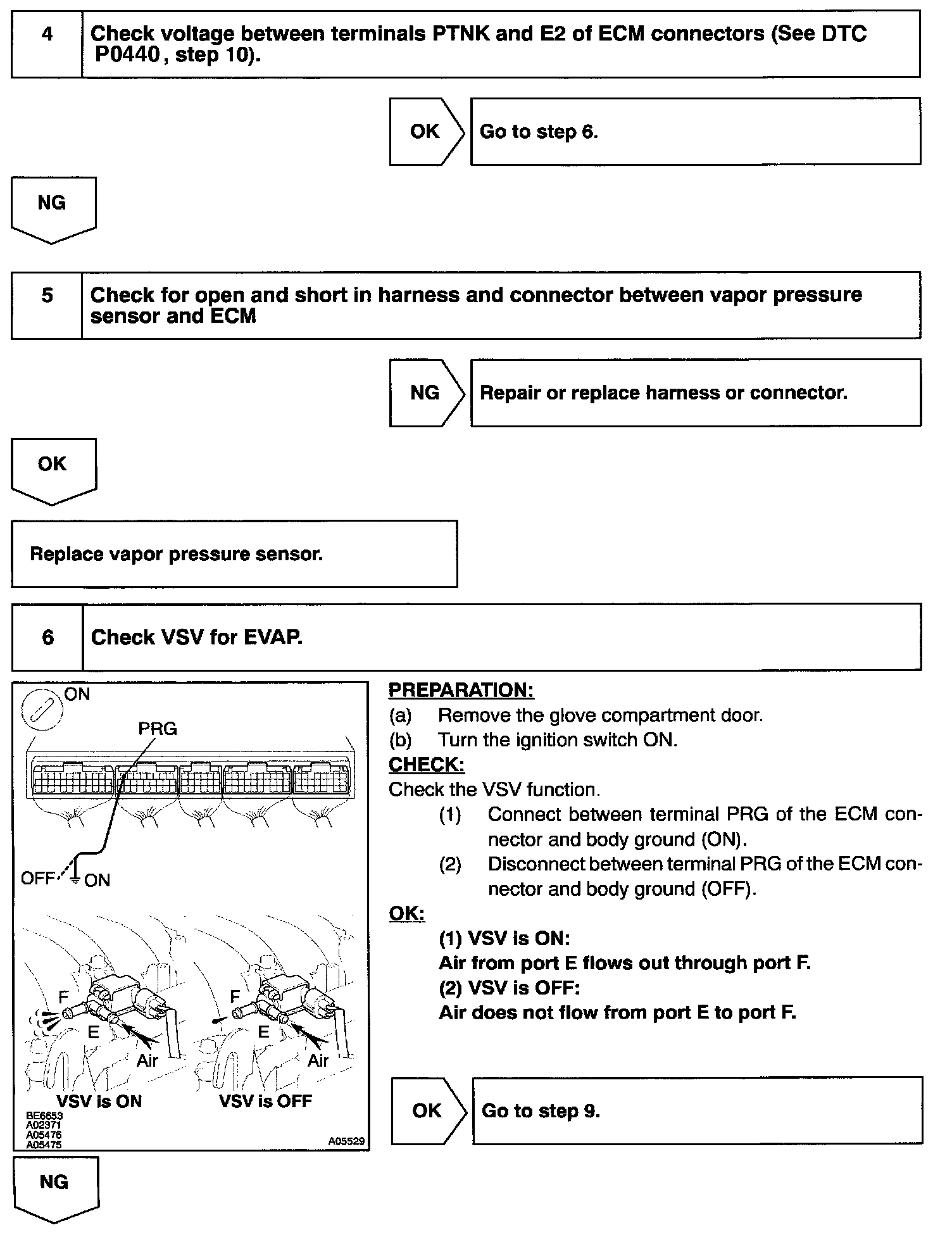 4 Check voltage between terminals PTNK and E2 of ECM connectors (See DTC P0440, step 10).

OK

Go to step 6.

NG

5 Check for open and short in harness and connector between vapor pressure sensor and ECM

NG

Repair or replace harness or connector.

OK

Replace vapor pressure sensor.

6 Check VSV for EVAP.

ON

PRG

OFF

ON

F

E

Air

F

E

Air

VSV is ON

VSV is OFF

BE6653
A02371
A05476
A05475

A05529

PREPARATION:
(a) Remove the glove compartment door.
(b) Turn the ignition switch ON.

CHECK:
Check the VSV function.
(1) Connect between terminal PRG of the ECM connector and body ground (ON).
(2) Disconnect between terminal PRG of the ECM connector and body ground (OFF).

OK:
(1) VSV is ON:
Air from port E flows out through port F.
(2) VSV is OFF:
Air does not flow from port E to port F.

OK

Go to step 9.

NG